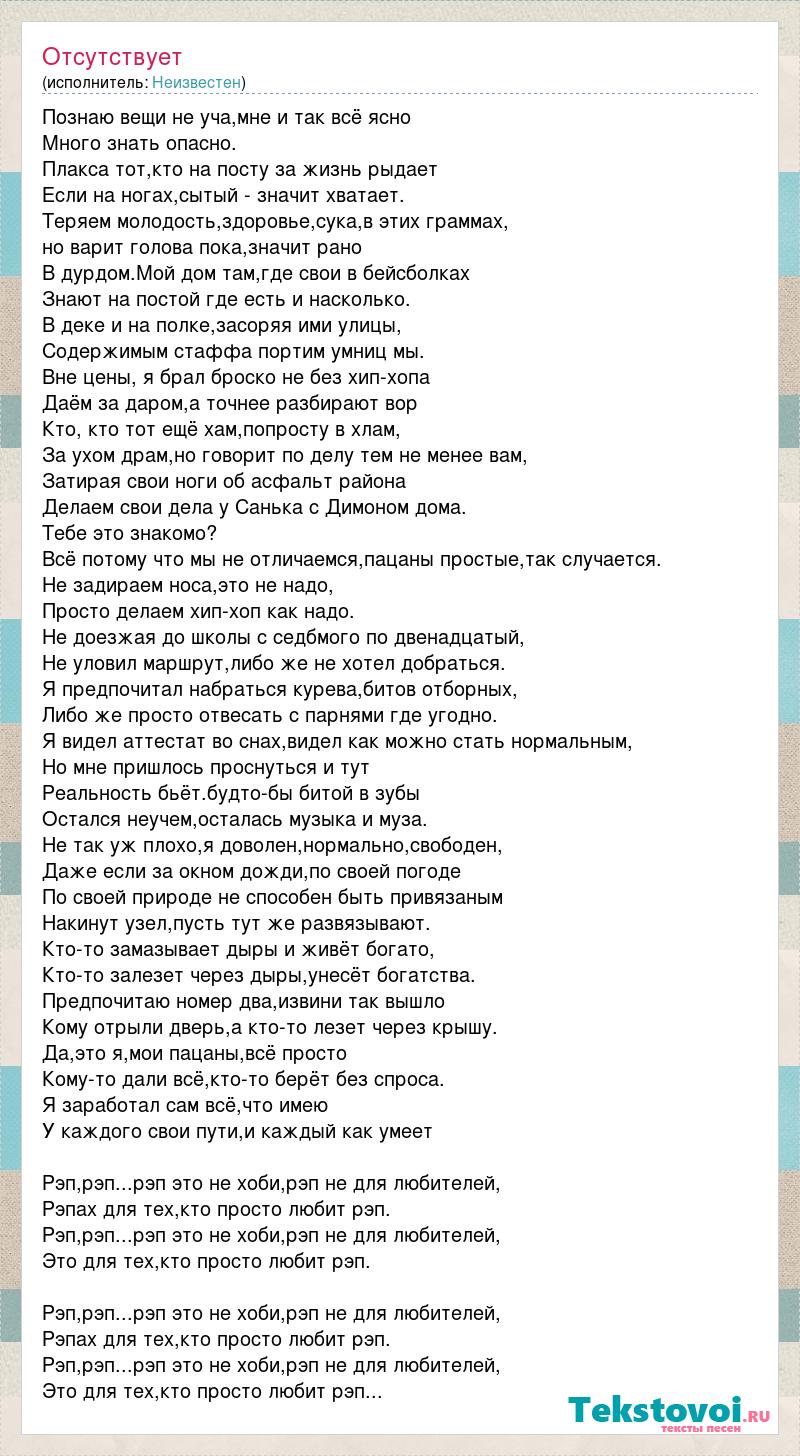 Отсутствует
(исполнитель: Неизвестен)

Познаю вещи не уча,мне и так всё ясно
Много знать опасно.
Плакса тот,кто на посту за жизнь рыдает
Если на ногах,сытый - значит хватает.
Теряем молодость,здоровье,сука,в этих граммах,
но варит голова пока,значит рано
В дурдом.Мой дом там,где свои в бейсболках
Знают на постой где есть и насколько.
В деке и на полке,засоряя ими улицы,
Содержимым стаффа портим умниц мы.
Вне цены, я брал броско не без хип-хопа
Даём за даром,а точнее разбирают вор
Кто, кто тот ещё хам,попросту в хлам,
За ухом драм,но говорит по делу тем не менее вам,
Затирая свои ноги об асфальт района
Делаем свои дела у Санька с Димоном дома.
Тебе это знакомо?
Всё потому что мы не отличаемся,пацаны простые,так случается.
Не задираем носа,это не надо,
Просто делаем хип-хоп как надо.
Не доезжая до школы с седбмого по двенадцатый,
Не уловил маршрут,либо же не хотел добраться.
Я предпочитал набраться курева,битов отборных,
Либо же просто отвесать с парнями где угодно.
Я видел аттестат во снах,видел как можно стать нормальным,
Но мне пришлось проснуться и тут
Реальность бьёт.будто-бы битой в зубы
Остался неучем,осталась музыка и муза.
Не так уж плохо,я доволен,нормально,свободен,
Даже если за окном дожди,по своей погоде
По своей природе не способен быть привязаным
Накинут узел,пусть тут же развязывают.
Кто-то замазывает дыры и живёт богато,
Кто-то залезет через дыры,унесёт богатства.
Предпочитаю номер два,извини так вышло
Кому отрыли дверь,а кто-то лезет через крышу.
Да,это я,мои пацаны,всё просто
Кому-то дали всё,кто-то берёт без спроса.
Я заработал сам всё,что имею
У каждого свои пути,и каждый как умеет

Рэп,рэп...рэп это не хоби,рэп не для любителей,
Рэпах для тех,кто просто любит рэп.
Рэп,рэп...рэп это не хоби,рэп не для любителей,
Это для тех,кто просто любит рэп.

Рэп,рэп...рэп это не хоби,рэп не для любителей,
Рэпах для тех,кто просто любит рэп.
Рэп,рэп...рэп это не хоби,рэп не для любителей,
Это для тех,кто просто любит рэп...

Tekstovoi.ru
тексты песен